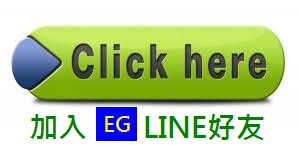 Click here

加入 EG LINE好友